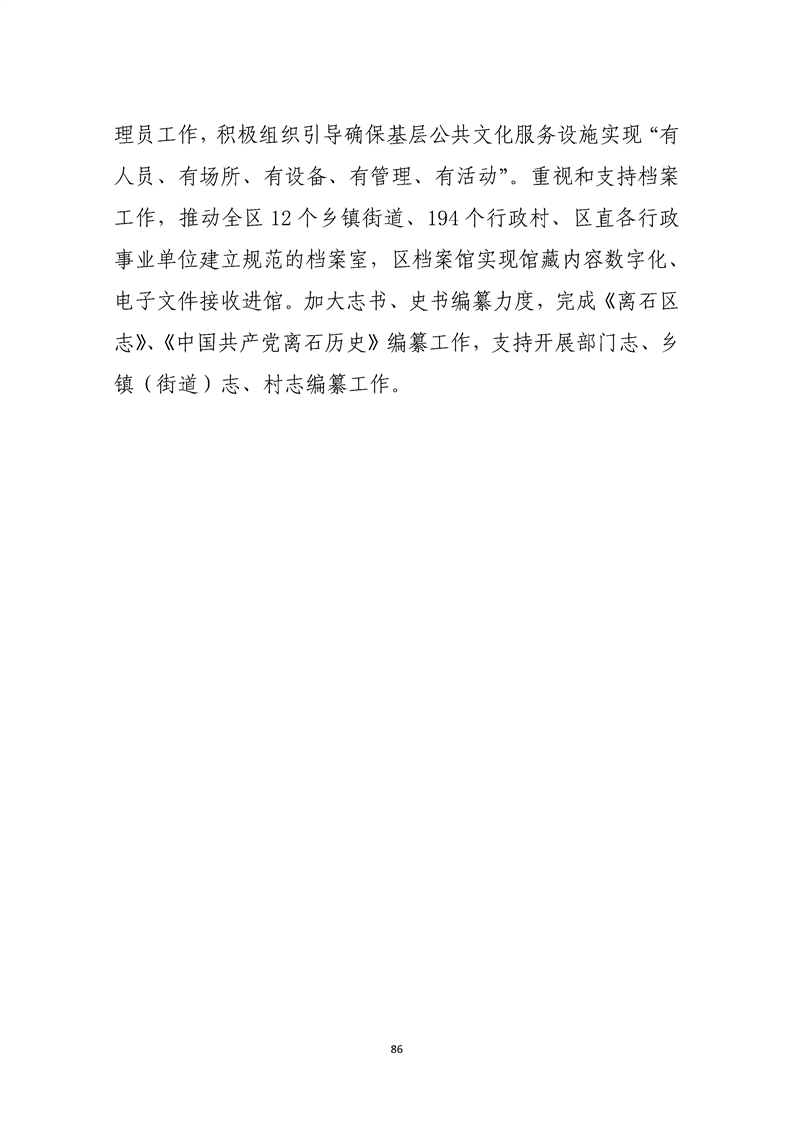 理员工作，积极组织引导确保基层公共文化服务设施实现“有人员、有场所、有设备、有管理、有活动”。重视和支持档案工作，推动全区 12 个乡镇街道、194 个行政村、区直各行政事业单位建立规范的档案室，区档案馆实现馆藏内容数字化、电子文件接收进馆。加大志书、史书编纂力度，完成《离石区志》、《中国共产党离石历史》编纂工作，支持开展部门志、乡镇（街道）志、村志编纂工作。

86